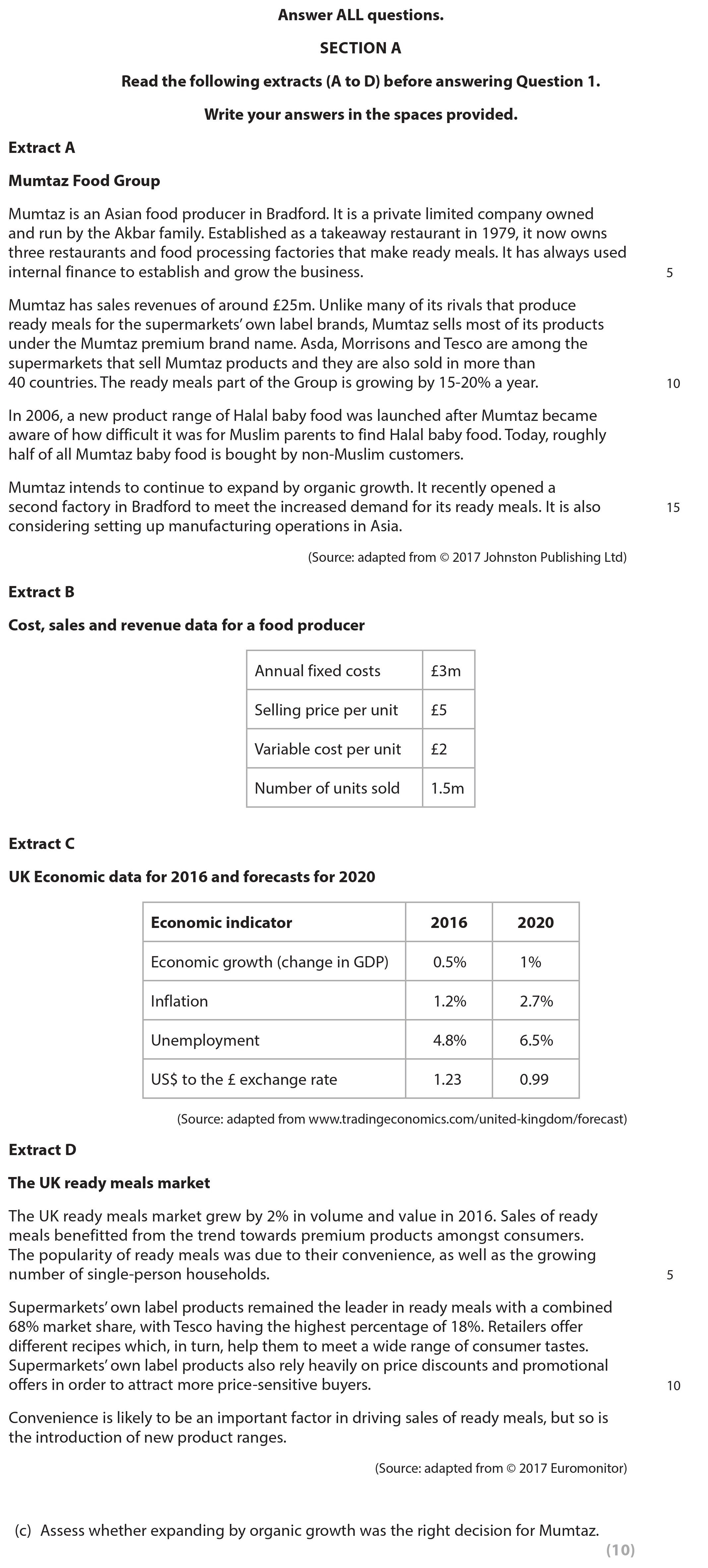 Answer ALL questions.

SECTION A

Read the following extracts (A to D) before answering Question 1.

Write your answers in the spaces provided.

Extract A

Mumtaz Food Group

Mumtaz is an Asian food producer in Bradford. It is a private limited company owned and run by the Akbar family. Established as a takeaway restaurant in 1979, it now owns three restaurants and food processing factories that make ready meals. It has always used internal finance to establish and grow the business. 5

Mumtaz has sales revenues of around £25m. Unlike many of its rivals that produce ready meals for the supermarkets' own label brands, Mumtaz sells most of its products under the Mumtaz premium brand name. Asda, Morrisons and Tesco are among the supermarkets that sell Mumtaz products and they are also sold in more than 40 countries. The ready meals part of the Group is growing by 15-20% a year. 10

In 2006, a new product range of Halal baby food was launched after Mumtaz became aware of how difficult it was for Muslim parents to find Halal baby food. Today, roughly half of all Mumtaz baby food is bought by non-Muslim customers.

Mumtaz intends to continue to expand by organic growth. It recently opened a second factory in Bradford to meet the increased demand for its ready meals. It is also considering setting up manufacturing operations in Asia. 15

(Source: adapted from © 2017 Johnston Publishing Ltd)

Extract B

Cost, sales and revenue data for a food producer

| Annual fixed costs | £3m |
|---|---|
| Selling price per unit | £5 |
| Variable cost per unit | £2 |
| Number of units sold | 1.5m |

Extract C

UK Economic data for 2016 and forecasts for 2020

| Economic indicator | 2016 | 2020 |
|---|---|---|
| Economic growth (change in GDP) | 0.5% | 1% |
| Inflation | 1.2% | 2.7% |
| Unemployment | 4.8% | 6.5% |
| US$ to the £ exchange rate | 1.23 | 0.99 |

(Source: adapted from www.tradingeconomics.com/united-kingdom/forecast)

Extract D

The UK ready meals market

The UK ready meals market grew by 2% in volume and value in 2016. Sales of ready meals benefitted from the trend towards premium products amongst consumers. The popularity of ready meals was due to their convenience, as well as the growing number of single-person households. 5

Supermarkets' own label products remained the leader in ready meals with a combined 68% market share, with Tesco having the highest percentage of 18%. Retailers offer different recipes which, in turn, help them to meet a wide range of consumer tastes. Supermarkets' own label products also rely heavily on price discounts and promotional offers in order to attract more price-sensitive buyers. 10

Convenience is likely to be an important factor in driving sales of ready meals, but so is the introduction of new product ranges.

(Source: adapted from © 2017 Euromonitor)

(c) Assess whether expanding by organic growth was the right decision for Mumtaz.

(10)